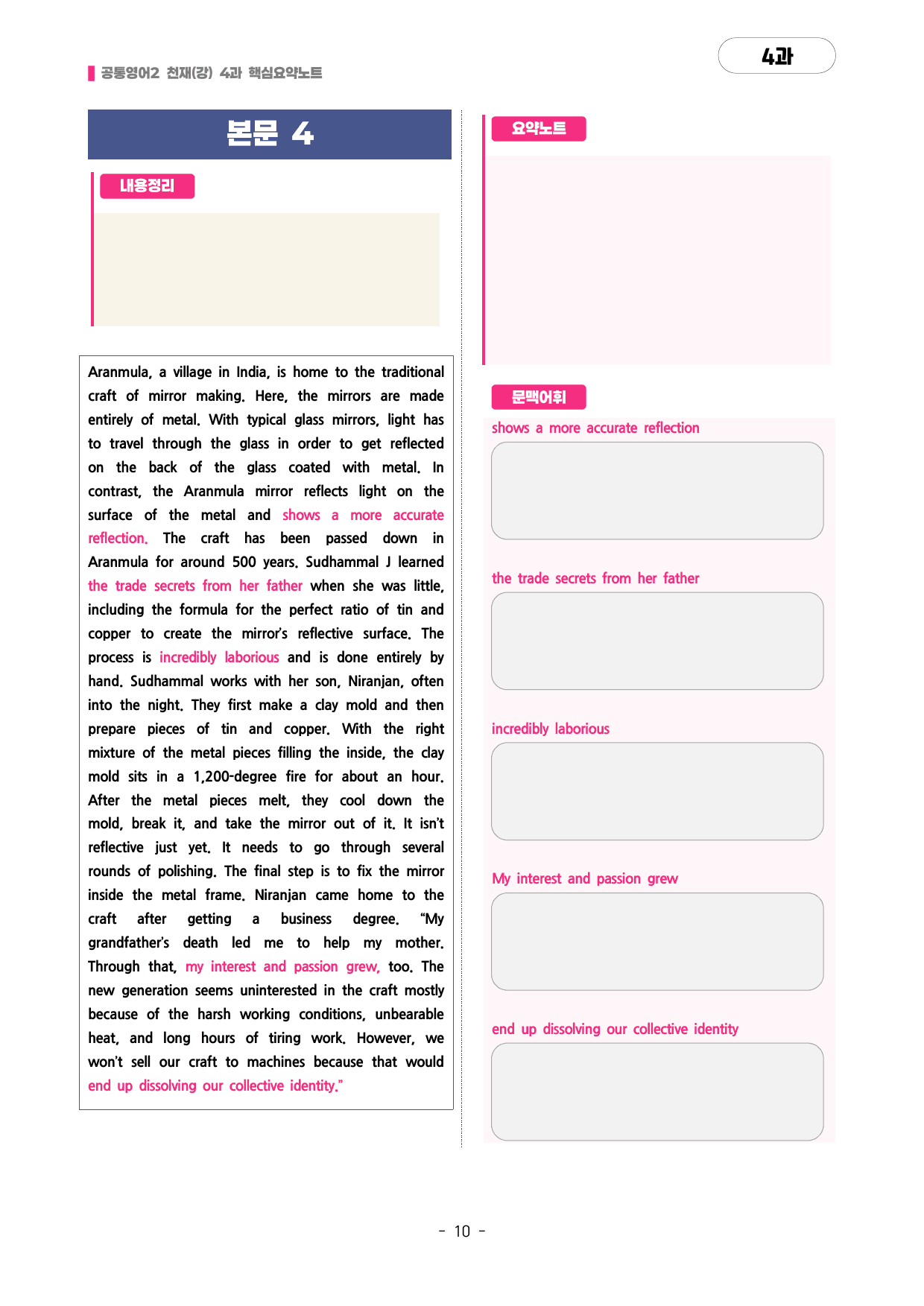 공통영어2 천재(강) 4과 핵심요약노트

4과

본문 4

내용정리

Aranmula, a village in India, is home to the traditional craft of mirror making. Here, the mirrors are made entirely of metal. With typical glass mirrors, light has to travel through the glass in order to get reflected on the back of the glass coated with metal. In contrast, the Aranmula mirror reflects light on the surface of the metal and shows a more accurate reflection. The craft has been passed down in Aranmula for around 500 years. Sudhammal J learned the trade secrets from her father when she was little, including the formula for the perfect ratio of tin and copper to create the mirror's reflective surface. The process is incredibly laborious and is done entirely by hand. Sudhammal works with her son, Niranjan, often into the night. They first make a clay mold and then prepare pieces of tin and copper. With the right mixture of the metal pieces filling the inside, the clay mold sits in a 1,200-degree fire for about an hour. After the metal pieces melt, they cool down the mold, break it, and take the mirror out of it. It isn't reflective just yet. It needs to go through several rounds of polishing. The final step is to fix the mirror inside the metal frame. Niranjan came home to the craft after getting a business degree. "My grandfather's death led me to help my mother. Through that, my interest and passion grew, too. The new generation seems uninterested in the craft mostly because of the harsh working conditions, unbearable heat, and long hours of tiring work. However, we won't sell our craft to machines because that would end up dissolving our collective identity."

요약노트

문맥어휘

shows a more accurate reflection

the trade secrets from her father

incredibly laborious

My interest and passion grew

end up dissolving our collective identity

- 10 -